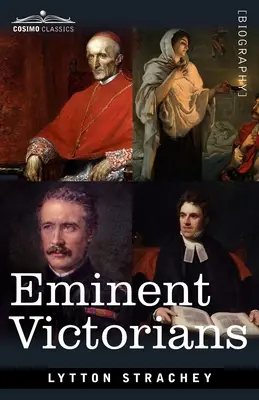 COSIMO CLASSICS

[BIOGRAPHY]

Eminent Victorians

LYTTON STRACHEY